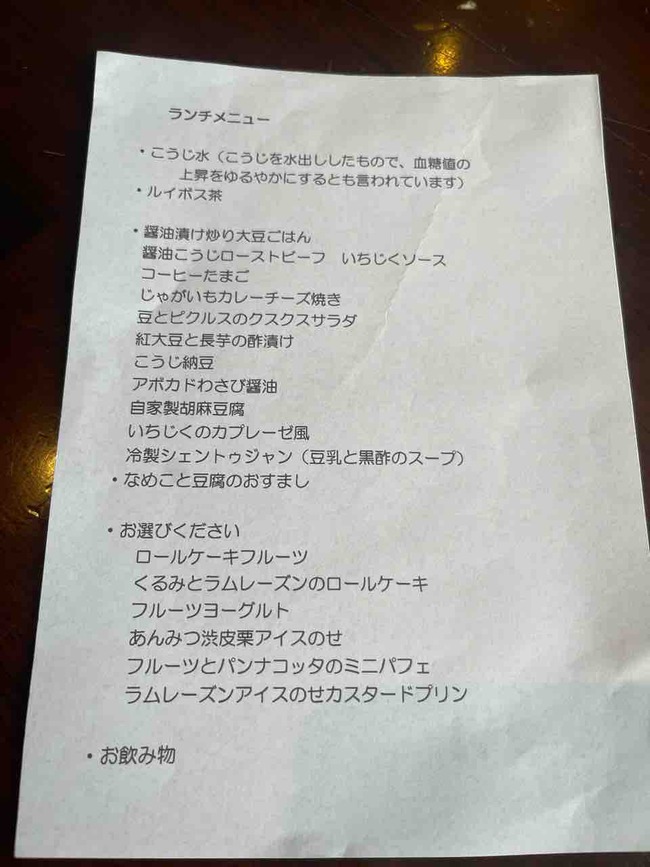 ランチメニュー

• こうじ水（こうじを水出ししたもので、血糖値の上昇をゆるやかにするとも言われています）
• ルイボス茶

• 醤油漬け炒り大豆ごはん
醤油こうじローストビーフ　いちじくソース
コーヒーたまご
じゃがいもカレーチーズ焼き
豆とピクルスのクスクスサラダ
紅大豆と長芋の酢漬け
こうじ納豆
アボカドわさび醤油
自家製胡麻豆腐
いちじくのカプレーゼ風
冷製シェントゥジャン（豆乳と黒酢のスープ）
• なめこと豆腐のおすまし

• お選びください
ロールケーキフルーツ
くるみとラムレーズンのロールケーキ
フルーツヨーグルト
あんみつ渋皮栗アイスのせ
フルーツとパンナコッタのミニパフェ
ラムレーズンアイスのせカスタードプリン

• お飲み物